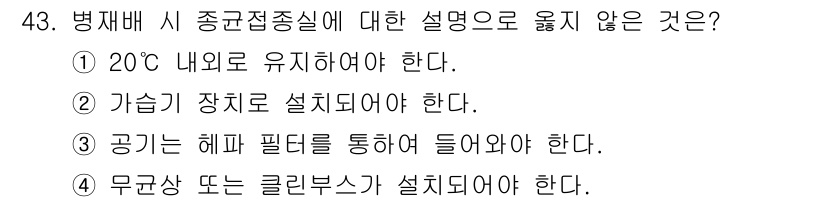 43. 병재배 시 종균접종실에 대한 설명으로 옳지 않은 것은?
① 20℃ 내외로 유지하여야 한다.
② 가습기 장치로 설치되어야 한다.
③ 공기는 헤파 필터를 통하여 들어와야 한다.
④ 무균상 또는 클린부스가 설치되어야 한다.